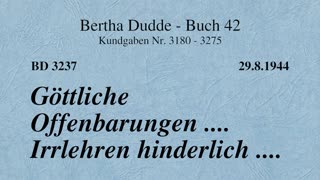 Bertha Dudde - Buch 42
Kundgaben Nr. 3180 - 3275

BD 3237

29.8.1944

Göttliche Offenbarungen .... Irrlehren hinderlich ....